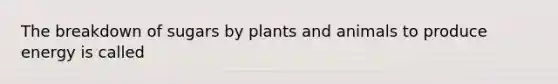 The breakdown of sugars by plants and animals to produce energy is called